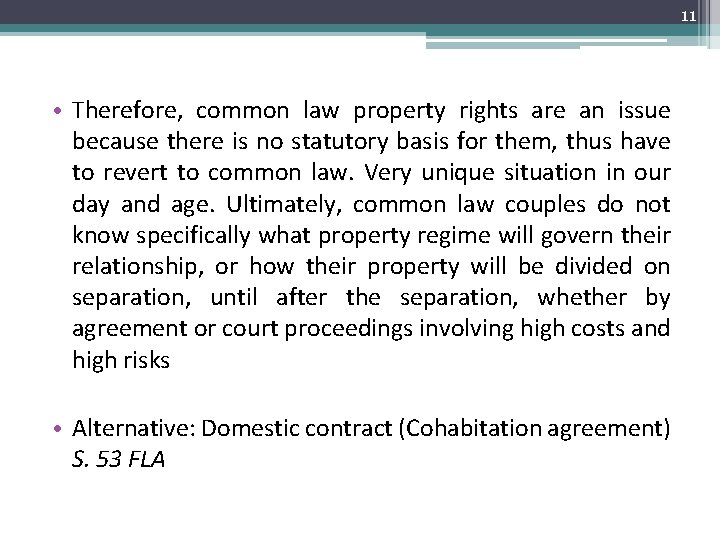 11

• Therefore, common law property rights are an issue because there is no statutory basis for them, thus have to revert to common law. Very unique situation in our day and age. Ultimately, common law couples do not know specifically what property regime will govern their relationship, or how their property will be divided on separation, until after the separation, whether by agreement or court proceedings involving high costs and high risks

• Alternative: Domestic contract (Cohabitation agreement) S. 53 FLA